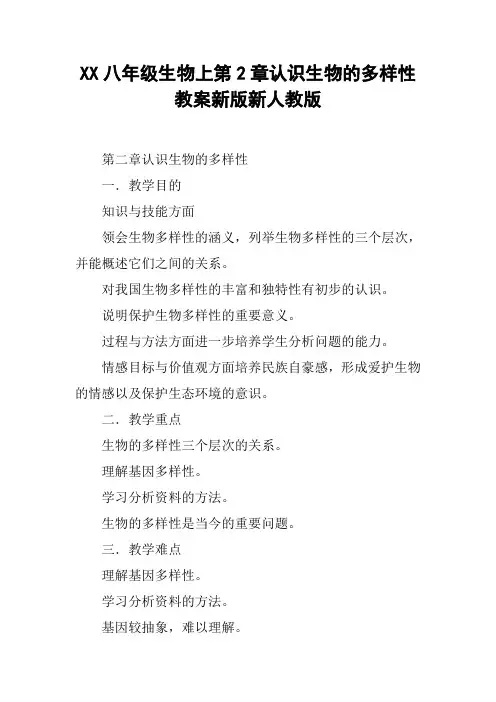 XX 八年级生物上第 2 章认识生物的多样性教案新版新人教版

第二章认识生物的多样性

一．教学目的

知识与技能方面

领会生物多样性的涵义，列举生物多样性的三个层次，并能概述它们之间的关系。

对我国生物多样性的丰富和独特性有初步的认识。

说明保护生物多样性的重要意义。

过程与方法方面进一步培养学生分析问题的能力。

情感目标与价值观方面培养民族自豪感，形成爱护生物的情感以及保护生态环境的意识。

二．教学重点

生物的多样性三个层次的关系。

理解基因多样性。

学习分析资料的方法。

生物的多样性是当今的重要问题。

三．教学难点

理解基因多样性。

学习分析资料的方法。

基因较抽象，难以理解。